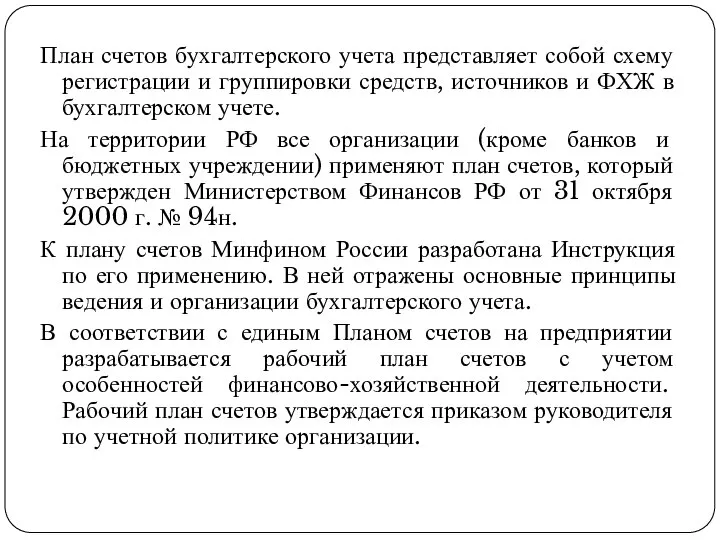 План счетов бухгалтерского учета представляет собой схему регистрации и группировки средств, источников и ФХЖ в бухгалтерском учете.

На территории РФ все организации (кроме банков и бюджетных учреждении) применяют план счетов, который утвержден Министерством Финансов РФ от 31 октября 2000 г. № 94н.

К плану счетов Минфином России разработана Инструкция по его применению. В ней отражены основные принципы ведения и организации бухгалтерского учета.

В соответствии с единым Планом счетов на предприятии разрабатывается рабочий план счетов с учетом особенностей финансово-хозяйственной деятельности. Рабочий план счетов утверждается приказом руководителя по учетной политике организации.